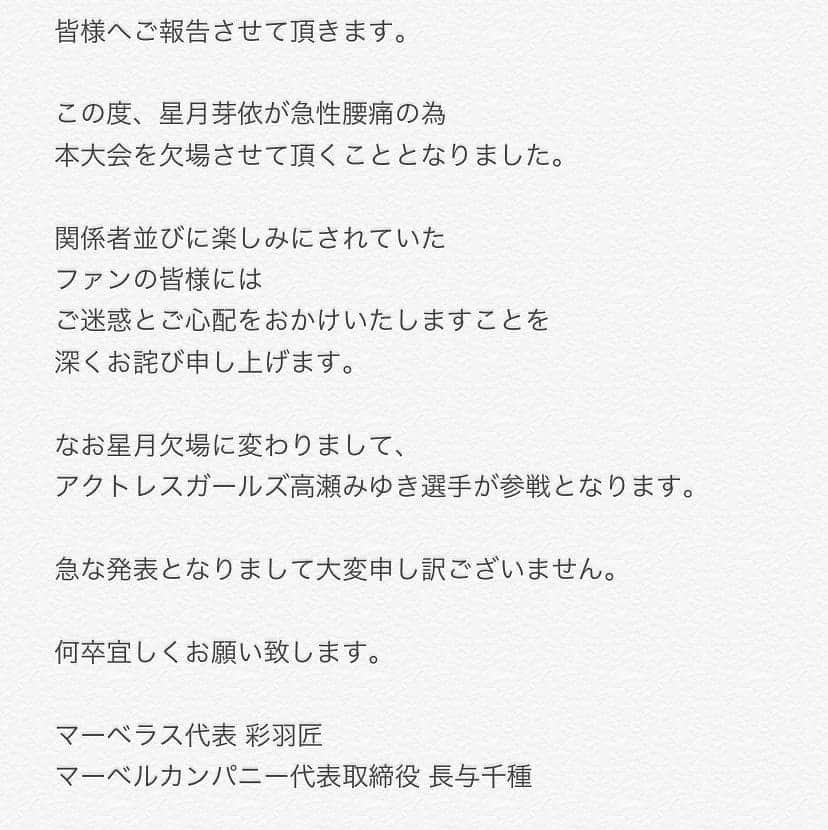 皆様へご報告させて頂きます。

この度、星月芽依が急性腰痛の為
本大会を欠場させて頂くこととなりました。

関係者並びに楽しみにされていた
ファンの皆様には
ご迷惑とご心配をおかけいたしますことを
深くお詫び申し上げます。

なお星月欠場に変わりまして、
アクトレスガールズ高瀬みゆき選手が参戦となります。

急な発表となりまして大変申し訳ございません。

何卒宜しくお願い致します。

マーベラス代表 彩羽匠
マーベルカンパニー代表取締役 長与千種